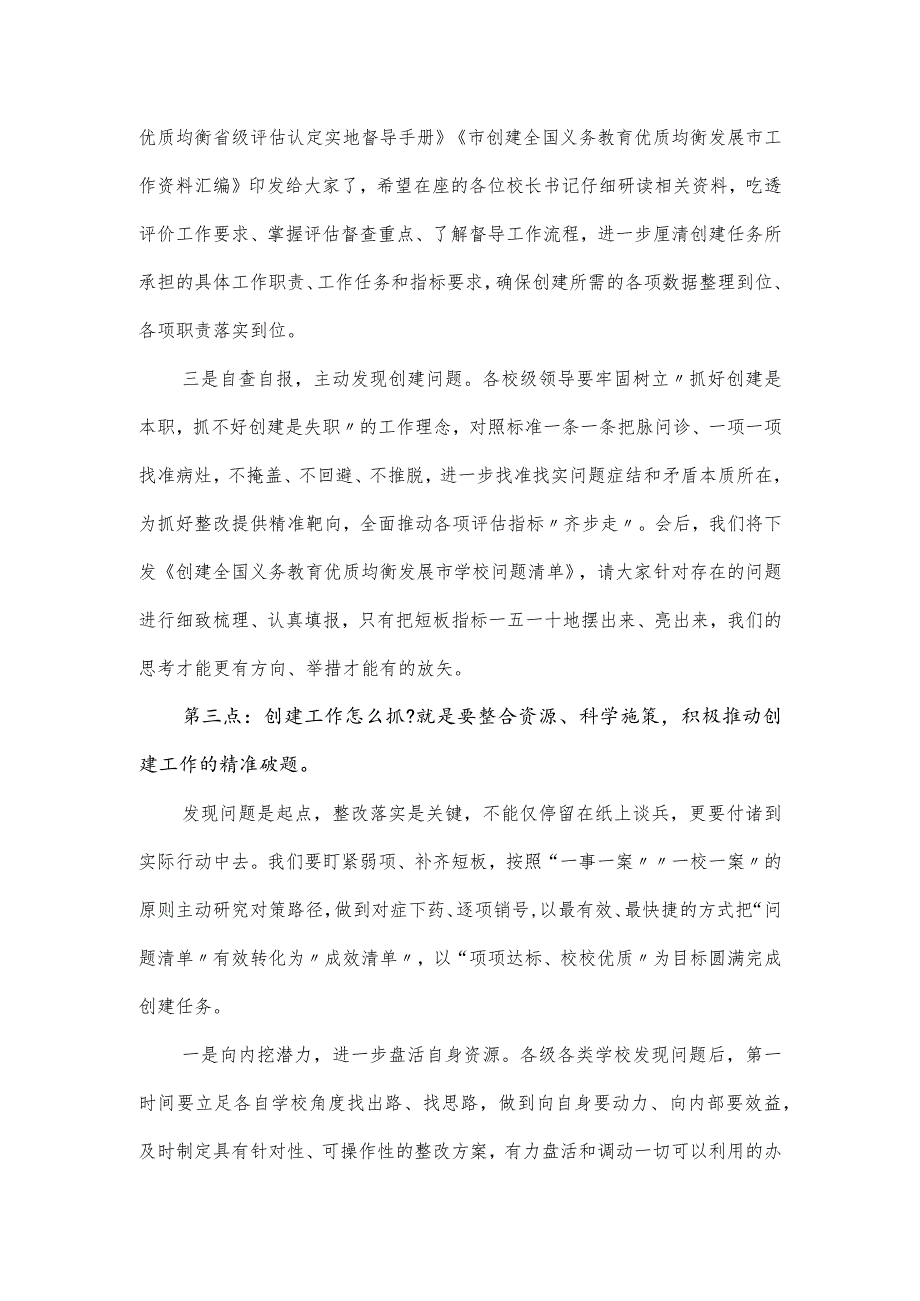 优质均衡省级评估认定实地督导手册》《市创建全国义务教育优质均衡发展市工作资料汇编》印发给大家了，希望在座的各位校长书记仔细研读相关资料，吃透评价工作要求、掌握评估督查重点、了解督导工作流程，进一步厘清创建任务所承担的具体工作职责、工作任务和指标要求，确保创建所需的各项数据整理到位、各项职责落实到位。

三是自查自报，主动发现创建问题。各校级领导要牢固树立〃抓好创建是本职，抓不好创建是失职〃的工作理念，对照标准一条一条把脉问诊、一项一项找准病灶，不掩盖、不回避、不推脱，进一步找准找实问题症结和矛盾本质所在，为抓好整改提供精准靶向，全面推动各项评估指标〃齐步走〃。会后，我们将下发《创建全国义务教育优质均衡发展市学校问题清单》，请大家针对存在的问题进行细致梳理、认真填报，只有把短板指标一五一十地摆出来、亮出来，我们的思考才能更有方向、举措才能有的放矢。

第三点：创建工作怎么抓?就是要整合资源、科学施策，积极推动创建工作的精准破题。

发现问题是起点，整改落实是关键，不能仅停留在纸上谈兵，更要付诸到实际行动中去。我们要盯紧弱项、补齐短板，按照“一事一案〃〃一校一案〃的原则主动研究对策路径，做到对症下药、逐项销号，以最有效、最快捷的方式把“问题清单〃有效转化为〃成效清单〃，以“项项达标、校校优质〃为目标圆满完成创建任务。

一是向内挖潜力，进一步盘活自身资源。各级各类学校发现问题后，第一时间要立足各自学校角度找出路、找思路，做到向自身要动力、向内部要效益，及时制定具有针对性、可操作性的整改方案，有力盘活和调动一切可以利用的办